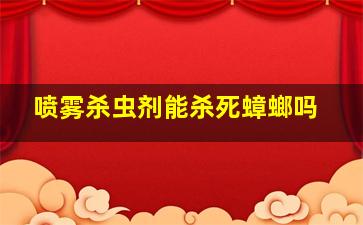 喷雾杀虫剂能杀死蟑螂吗